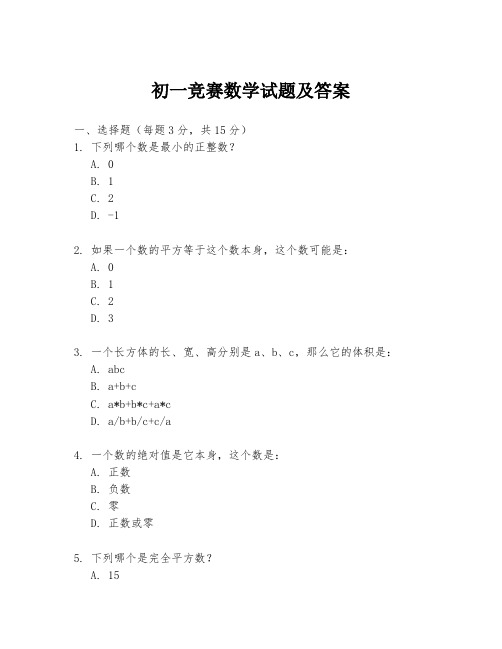 初一竞赛数学试题及答案

一、选择题（每题3分，共15分）

1. 下列哪个数是最小的正整数？
A. 0
B. 1
C. 2
D. -1

2. 如果一个数的平方等于这个数本身，这个数可能是：
A. 0
B. 1
C. 2
D. 3

3. 一个长方体的长、宽、高分别是a、b、c，那么它的体积是：
A. abc
B. a+b+c
C. a*b+b*c+a*c
D. a/b+b/c+c/a

4. 一个数的绝对值是它本身，这个数是：
A. 正数
B. 负数
C. 零
D. 正数或零

5. 下列哪个是完全平方数？
A. 15